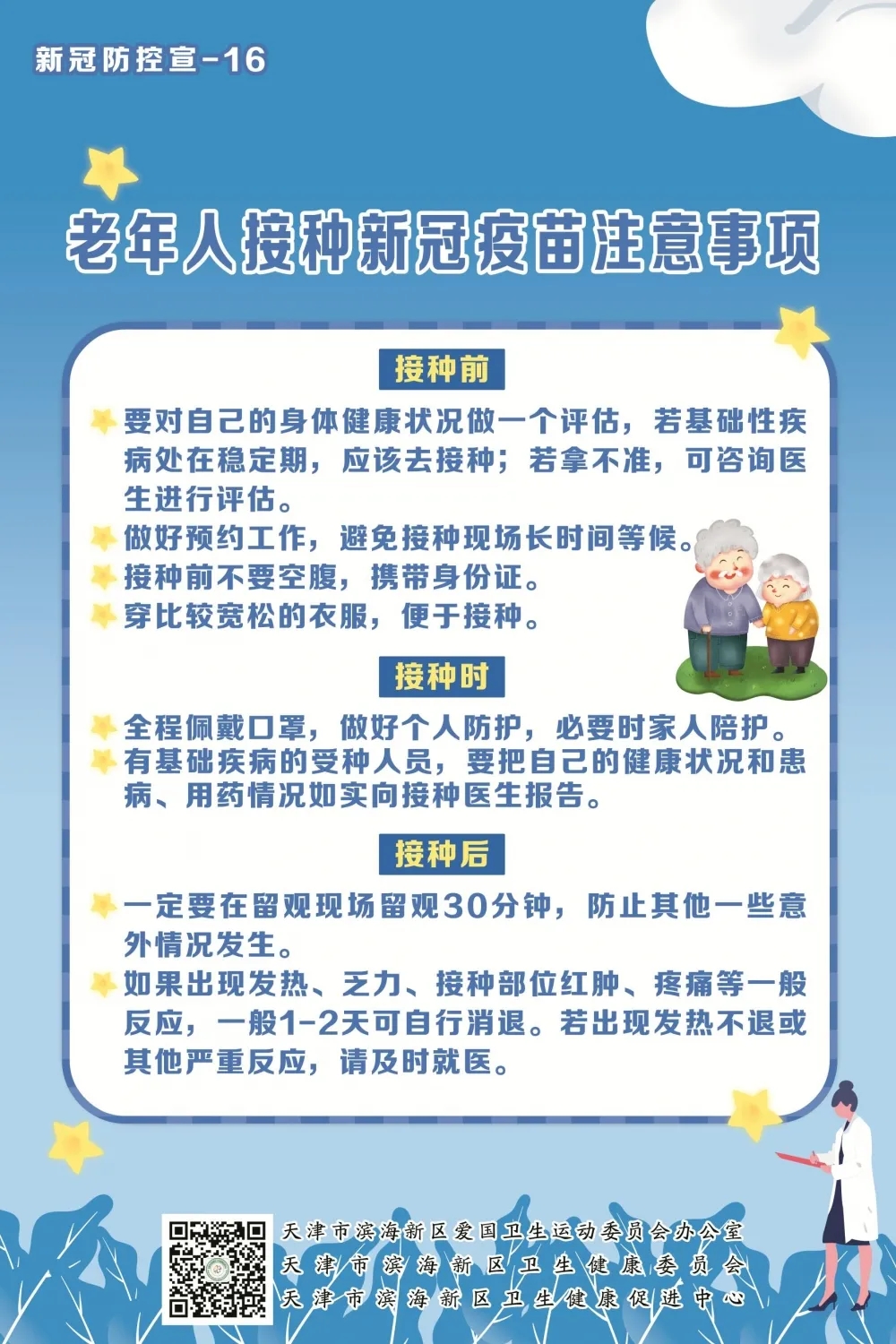 新冠防控宣-16

老年人接种新冠疫苗注意事项

接种前

要对自己的身体健康状况做一个评估，若基础性疾病处在稳定期，应该去接种；若拿不准，可咨询医生进行评估。

做好预约工作，避免接种现场长时间等候。

接种前不要空腹，携带身份证。

穿比较宽松的衣服，便于接种。

接种时

全程佩戴口罩，做好个人防护，必要时家人陪护。

有基础疾病的受种人员，要把自己的健康状况和患病、用药情况如实向接种医生报告。

接种后

一定要在留观现场留观30分钟，防止其他一些意外情况发生。

如果出现发热、乏力、接种部位红肿、疼痛等一般反应，一般1-2天可自行消退。若出现发热不退或其他严重反应，请及时就医。

天津市滨海新区爱国卫生运动委员会办公室
天津市滨海新区卫生健康委员会
天津市滨海新区卫生健康促进中心